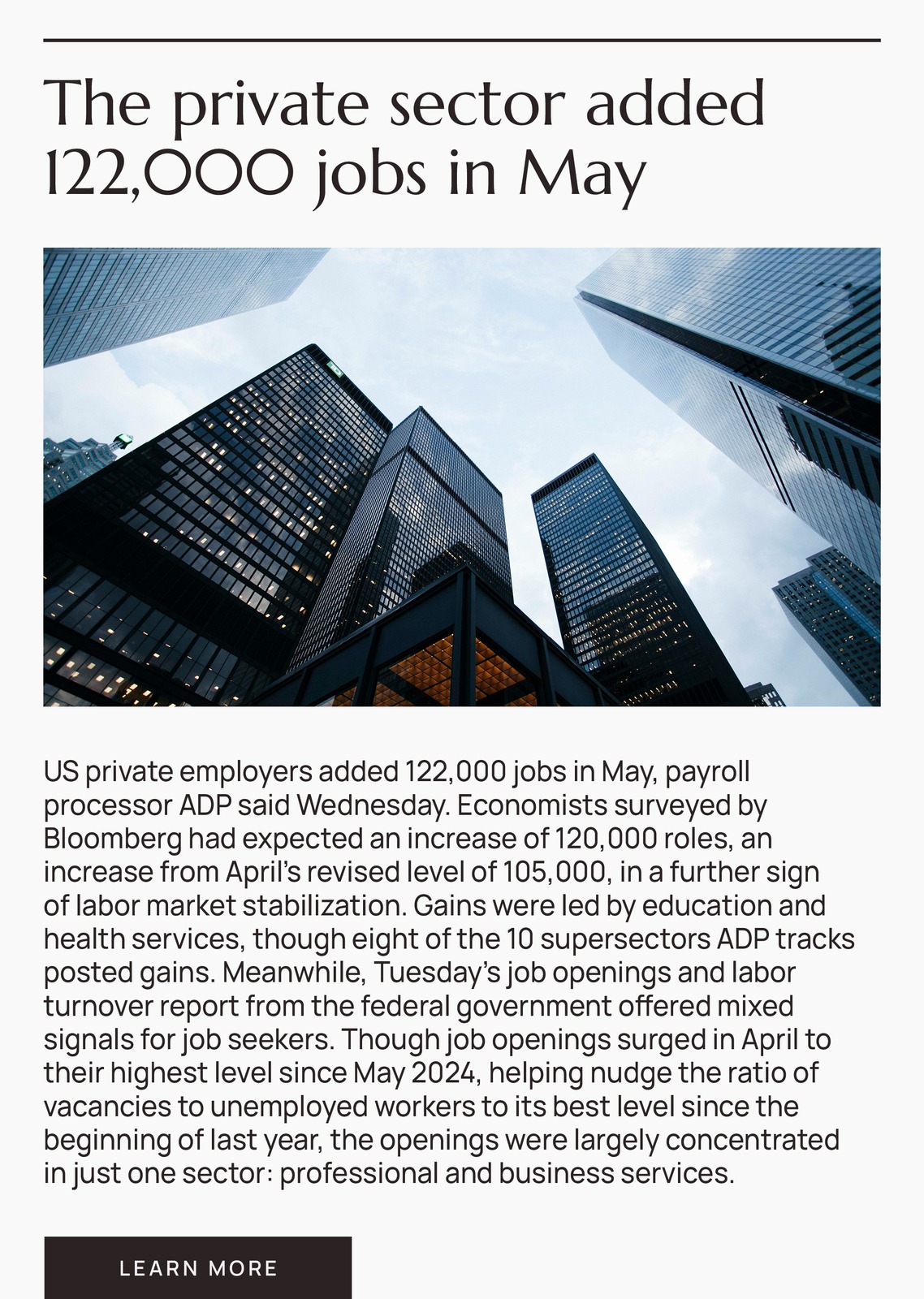 The private sector added 122,000 jobs in May

US private employers added 122,000 jobs in May, payroll processor ADP said Wednesday. Economists surveyed by Bloomberg had expected an increase of 120,000 roles, an increase from April's revised level of 105,000, in a further sign of labor market stabilization. Gains were led by education and health services, though eight of the 10 supersectors ADP tracks posted gains. Meanwhile, Tuesday's job openings and labor turnover report from the federal government offered mixed signals for job seekers. Though job openings surged in April to their highest level since May 2024, helping nudge the ratio of vacancies to unemployed workers to its best level since the beginning of last year, the openings were largely concentrated in just one sector: professional and business services.

LEARN MORE